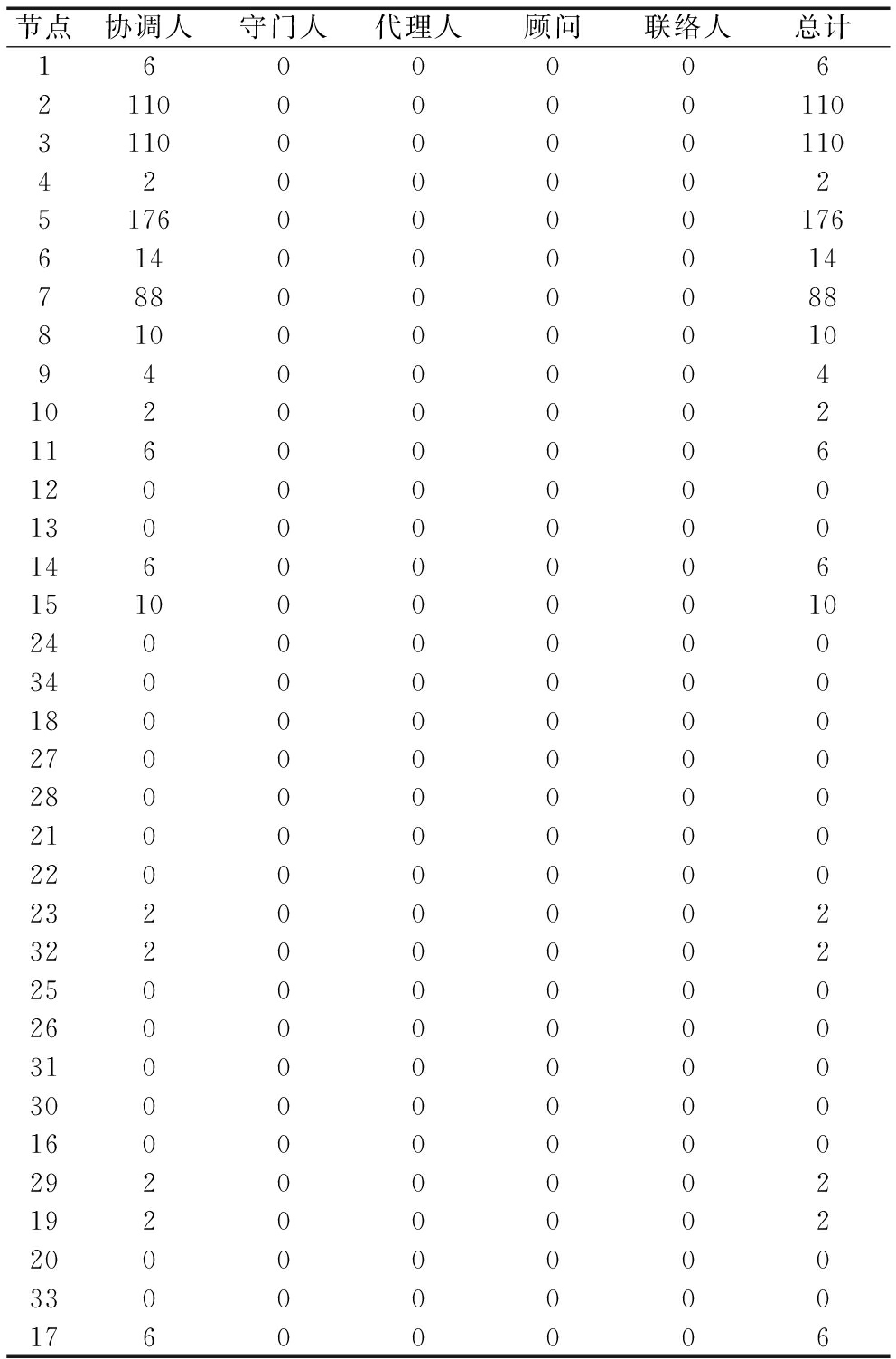 | 节点 | 协调人 | 守门人 | 代理人 | 顾问 | 联络人 | 总计 |
|---|---|---|---|---|---|---|
| 1 | 6 | 0 | 0 | 0 | 0 | 6 |
| 2 | 110 | 0 | 0 | 0 | 0 | 110 |
| 3 | 110 | 0 | 0 | 0 | 0 | 110 |
| 4 | 2 | 0 | 0 | 0 | 0 | 2 |
| 5 | 176 | 0 | 0 | 0 | 0 | 176 |
| 6 | 14 | 0 | 0 | 0 | 0 | 14 |
| 7 | 88 | 0 | 0 | 0 | 0 | 88 |
| 8 | 10 | 0 | 0 | 0 | 0 | 10 |
| 9 | 4 | 0 | 0 | 0 | 0 | 4 |
| 10 | 2 | 0 | 0 | 0 | 0 | 2 |
| 11 | 6 | 0 | 0 | 0 | 0 | 6 |
| 12 | 0 | 0 | 0 | 0 | 0 | 0 |
| 13 | 0 | 0 | 0 | 0 | 0 | 0 |
| 14 | 6 | 0 | 0 | 0 | 0 | 6 |
| 15 | 10 | 0 | 0 | 0 | 0 | 10 |
| 24 | 0 | 0 | 0 | 0 | 0 | 0 |
| 34 | 0 | 0 | 0 | 0 | 0 | 0 |
| 18 | 0 | 0 | 0 | 0 | 0 | 0 |
| 27 | 0 | 0 | 0 | 0 | 0 | 0 |
| 28 | 0 | 0 | 0 | 0 | 0 | 0 |
| 21 | 0 | 0 | 0 | 0 | 0 | 0 |
| 22 | 0 | 0 | 0 | 0 | 0 | 0 |
| 23 | 2 | 0 | 0 | 0 | 0 | 2 |
| 32 | 2 | 0 | 0 | 0 | 0 | 2 |
| 25 | 0 | 0 | 0 | 0 | 0 | 0 |
| 26 | 0 | 0 | 0 | 0 | 0 | 0 |
| 31 | 0 | 0 | 0 | 0 | 0 | 0 |
| 30 | 0 | 0 | 0 | 0 | 0 | 0 |
| 16 | 0 | 0 | 0 | 0 | 0 | 0 |
| 29 | 2 | 0 | 0 | 0 | 0 | 2 |
| 19 | 2 | 0 | 0 | 0 | 0 | 2 |
| 20 | 0 | 0 | 0 | 0 | 0 | 0 |
| 33 | 0 | 0 | 0 | 0 | 0 | 0 |
| 17 | 6 | 0 | 0 | 0 | 0 | 6 |